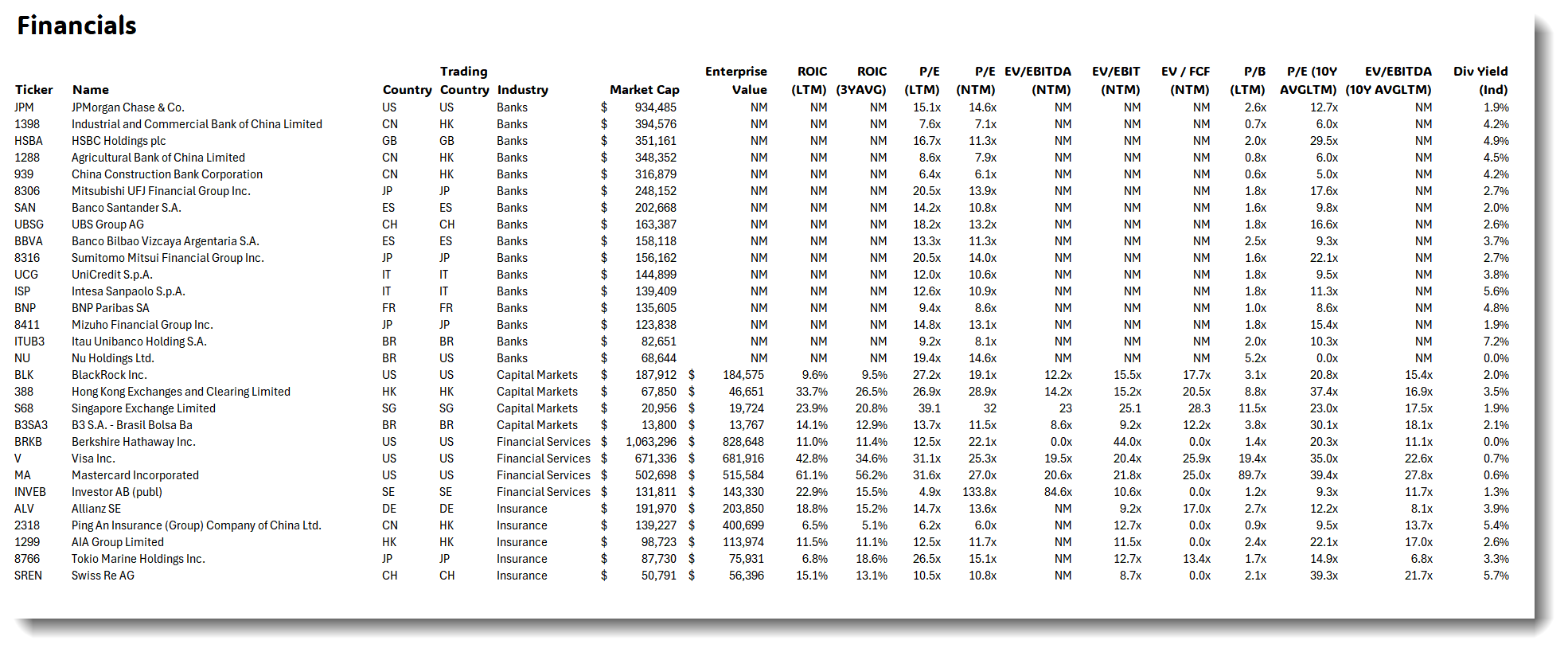 Financials

| Ticker | Name | Country | Trading Country | Industry | Market Cap | Enterprise Value | ROIC (LTM) | ROIC (3YAVG) | P/E (LTM) | P/E (NTM) | EV/EBITDA (NTM) | EV/EBIT (NTM) | EV / FCF (NTM) | P/B (LTM) | P/E (10Y AVGLTM) | EV/EBITDA (10Y AVGLTM) | Div Yield (Ind) |
|---|---|---|---|---|---|---|---|---|---|---|---|---|---|---|---|---|---|
| JPM | JPMorgan Chase & Co. | US | US | Banks | $ 934,485 | NM | NM | NM | 15.1x | 14.6x | NM | NM | NM | 2.6x | 12.7x | NM | 1.9% |
| 1398 | Industrial and Commercial Bank of China Limited | CN | HK | Banks | $ 394,576 | NM | NM | NM | 7.6x | 7.1x | NM | NM | NM | 0.7x | 6.0x | NM | 4.2% |
| HSBA | HSBC Holdings plc | GB | GB | Banks | $ 351,161 | NM | NM | NM | 16.7x | 11.3x | NM | NM | NM | 2.0x | 29.5x | NM | 4.9% |
| 1288 | Agricultural Bank of China Limited | CN | HK | Banks | $ 348,352 | NM | NM | NM | 8.6x | 7.9x | NM | NM | NM | 0.8x | 6.0x | NM | 4.5% |
| 939 | China Construction Bank Corporation | CN | HK | Banks | $ 316,879 | NM | NM | NM | 6.4x | 6.1x | NM | NM | NM | 0.6x | 5.0x | NM | 4.2% |
| 8306 | Mitsubishi UFJ Financial Group Inc. | JP | JP | Banks | $ 248,152 | NM | NM | NM | 20.5x | 13.9x | NM | NM | NM | 1.8x | 17.6x | NM | 2.7% |
| SAN | Banco Santander S.A. | ES | ES | Banks | $ 202,668 | NM | NM | NM | 14.2x | 10.8x | NM | NM | NM | 1.6x | 9.8x | NM | 2.0% |
| UBSG | UBS Group AG | CH | CH | Banks | $ 163,387 | NM | NM | NM | 18.2x | 13.2x | NM | NM | NM | 1.8x | 16.6x | NM | 2.6% |
| BBVA | Banco Bilbao Vizcaya Argentaria S.A. | ES | ES | Banks | $ 158,118 | NM | NM | NM | 13.3x | 11.3x | NM | NM | NM | 2.5x | 9.3x | NM | 3.7% |
| 8316 | Sumitomo Mitsui Financial Group Inc. | JP | JP | Banks | $ 156,162 | NM | NM | NM | 20.5x | 14.0x | NM | NM | NM | 1.6x | 22.1x | NM | 2.7% |
| UCG | UniCredit S.p.A. | IT | IT | Banks | $ 144,899 | NM | NM | NM | 12.0x | 10.6x | NM | NM | NM | 1.8x | 9.5x | NM | 3.8% |
| ISP | Intesa Sanpaolo S.p.A. | IT | IT | Banks | $ 139,409 | NM | NM | NM | 12.6x | 10.9x | NM | NM | NM | 1.8x | 11.3x | NM | 5.6% |
| BNP | BNP Paribas SA | FR | FR | Banks | $ 135,605 | NM | NM | NM | 9.4x | 8.6x | NM | NM | NM | 1.0x | 8.6x | NM | 4.8% |
| 8411 | Mizuho Financial Group Inc. | JP | JP | Banks | $ 123,838 | NM | NM | NM | 14.8x | 13.1x | NM | NM | NM | 1.8x | 15.4x | NM | 1.9% |
| ITUB3 | Itau Unibanco Holding S.A. | BR | BR | Banks | $ 82,651 | NM | NM | NM | 9.2x | 8.1x | NM | NM | NM | 2.0x | 10.3x | NM | 7.2% |
| NU | Nu Holdings Ltd. | BR | US | Banks | $ 68,644 | NM | NM | NM | 19.4x | 14.6x | NM | NM | NM | 5.2x | 0.0x | NM | 0.0% |
| BLK | BlackRock Inc. | US | US | Capital Markets | $ 187,912 | $ 184,575 | 9.6% | 9.5% | 27.2x | 19.1x | 12.2x | 15.5x | 17.7x | 3.1x | 20.8x | 15.4x | 2.0% |
| 388 | Hong Kong Exchanges and Clearing Limited | HK | HK | Capital Markets | $ 67,850 | $ 46,651 | 33.7% | 26.5% | 26.9x | 28.9x | 14.2x | 15.2x | 20.5x | 8.8x | 37.4x | 16.9x | 3.5% |
| S68 | Singapore Exchange Limited | SG | SG | Capital Markets | $ 20,956 | $ 19,724 | 23.9% | 20.8% | 39.1 | 32 | 23 | 25.1 | 28.3 | 11.5x | 23.0x | 17.5x | 1.9% |
| B3SA3 | B3 S.A. - Brasil Bolsa Ba | BR | BR | Capital Markets | $ 13,800 | $ 13,767 | 14.1% | 12.9% | 13.7x | 11.5x | 8.6x | 9.2x | 12.2x | 3.8x | 30.1x | 18.1x | 2.1% |
| BRKB | Berkshire Hathaway Inc. | US | US | Financial Services | $ 1,063,296 | $ 828,648 | 11.0% | 11.4% | 12.5x | 22.1x | 0.0x | 44.0x | 0.0x | 1.4x | 20.3x | 11.1x | 0.0% |
| V | Visa Inc. | US | US | Financial Services | $ 671,336 | $ 681,916 | 42.8% | 34.6% | 31.1x | 25.3x | 19.5x | 20.4x | 25.9x | 19.4x | 35.0x | 22.6x | 0.7% |
| MA | Mastercard Incorporated | US | US | Financial Services | $ 502,698 | $ 515,584 | 61.1% | 56.2% | 31.6x | 27.0x | 20.6x | 21.8x | 25.0x | 89.7x | 39.4x | 27.8x | 0.6% |
| INVEB | Investor AB (publ) | SE | SE | Financial Services | $ 131,811 | $ 143,330 | 22.9% | 15.5% | 4.9x | 133.8x | 84.6x | 10.6x | 0.0x | 1.2x | 9.3x | 11.7x | 1.3% |
| ALV | Allianz SE | DE | DE | Insurance | $ 191,970 | $ 203,850 | 18.8% | 15.2% | 14.7x | 13.6x | NM | 9.2x | 17.0x | 2.7x | 12.2x | 8.1x | 3.9% |
| 2318 | Ping An Insurance (Group) Company of China Ltd. | CN | HK | Insurance | $ 139,227 | $ 400,699 | 6.5% | 5.1% | 6.2x | 6.0x | NM | 12.7x | 0.0x | 0.9x | 9.5x | 13.7x | 5.4% |
| 1299 | AIA Group Limited | HK | HK | Insurance | $ 98,723 | $ 113,974 | 11.5% | 11.1% | 12.5x | 11.7x | NM | 11.5x | 0.0x | 2.4x | 22.1x | 17.0x | 2.6% |
| 8766 | Tokio Marine Holdings Inc. | JP | JP | Insurance | $ 87,730 | $ 75,931 | 6.8% | 18.6% | 26.5x | 15.1x | NM | 12.7x | 13.4x | 1.7x | 14.9x | 6.8x | 3.3% |
| SREN | Swiss Re AG | CH | CH | Insurance | $ 50,791 | $ 56,396 | 15.1% | 13.1% | 10.5x | 10.8x | NM | 8.7x | 0.0x | 2.1x | 39.3x | 21.7x | 5.7% |